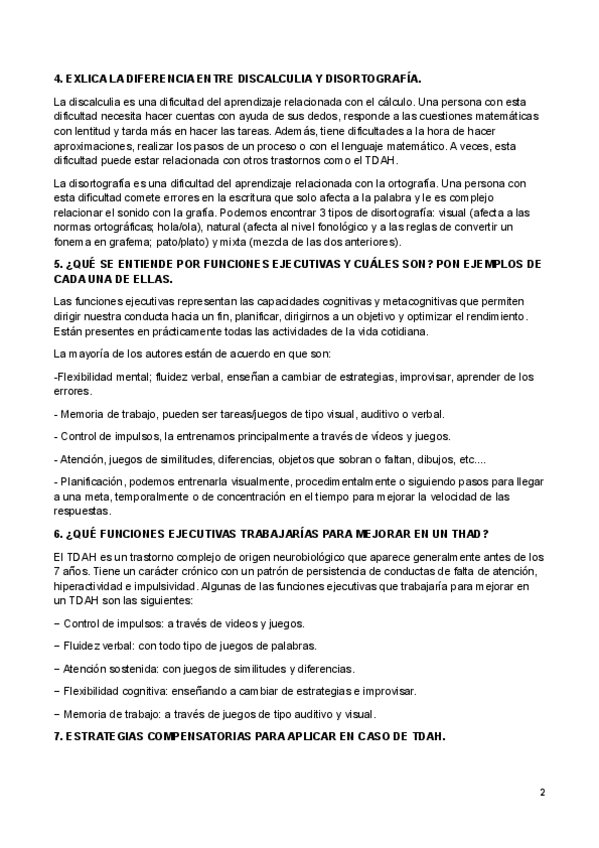 4. EXLICA LA DIFERENCIA ENTRE DISCALCULIA Y DISORTOGRAFÍA.

La discalculia es una dificultad del aprendizaje relacionada con el cálculo. Una persona con esta dificultad necesita hacer cuentas con ayuda de sus dedos, responde a las cuestiones matemáticas con lentitud y tarda más en hacer las tareas. Además, tiene dificultades a la hora de hacer aproximaciones, realizar los pasos de un proceso o con el lenguaje matemático. A veces, esta dificultad puede estar relacionada con otros trastornos como el TDAH.

La disortografía es una dificultad del aprendizaje relacionada con la ortografía. Una persona con esta dificultad comete errores en la escritura que solo afecta a la palabra y le es complejo relacionar el sonido con la grafía. Podemos encontrar 3 tipos de disortografía: visual (afecta a las normas ortográficas; hola/ola), natural (afecta al nivel fonológico y a las reglas de convertir un fonema en grafema; pato/plato) y mixta (mezcla de las dos anteriores).

5. ¿QUÉ SE ENTIENDE POR FUNCIONES EJECUTIVAS Y CUÁLES SON? PON EJEMPLOS DE CADA UNA DE ELLAS.

Las funciones ejecutivas representan las capacidades cognitivas y metacognitivas que permiten dirigir nuestra conducta hacia un fin, planificar, dirigirnos a un objetivo y optimizar el rendimiento. Están presentes en prácticamente todas las actividades de la vida cotidiana.

La mayoría de los autores están de acuerdo en que son:

-Flexibilidad mental; fluidez verbal, enseñan a cambiar de estrategias, improvisar, aprender de los errores.

- Memoria de trabajo, pueden ser tareas/juegos de tipo visual, auditivo o verbal.

- Control de impulsos, la entrenamos principalmente a través de vídeos y juegos.

- Atención, juegos de similitudes, diferencias, objetos que sobran o faltan, dibujos, etc....

- Planificación, podemos entrenarla visualmente, procedimentalmente o siguiendo pasos para llegar a una meta, temporalmente o de concentración en el tiempo para mejorar la velocidad de las respuestas.

6. ¿QUÉ FUNCIONES EJECUTIVAS TRABAJARÍAS PARA MEJORAR EN UN THAD?

El TDAH es un trastorno complejo de origen neurobiológico que aparece generalmente antes de los 7 años. Tiene un carácter crónico con un patrón de persistencia de conductas de falta de atención, hiperactividad e impulsividad. Algunas de las funciones ejecutivas que trabajaría para mejorar en un TDAH son las siguientes:

− Control de impulsos: a través de videos y juegos.

− Fluidez verbal: con todo tipo de juegos de palabras.

− Atención sostenida: con juegos de similitudes y diferencias.

− Flexibilidad cognitiva: enseñando a cambiar de estrategias e improvisar.

− Memoria de trabajo: a través de juegos de tipo auditivo y visual.

7. ESTRATEGIAS COMPENSATORIAS PARA APLICAR EN CASO DE TDAH.

2